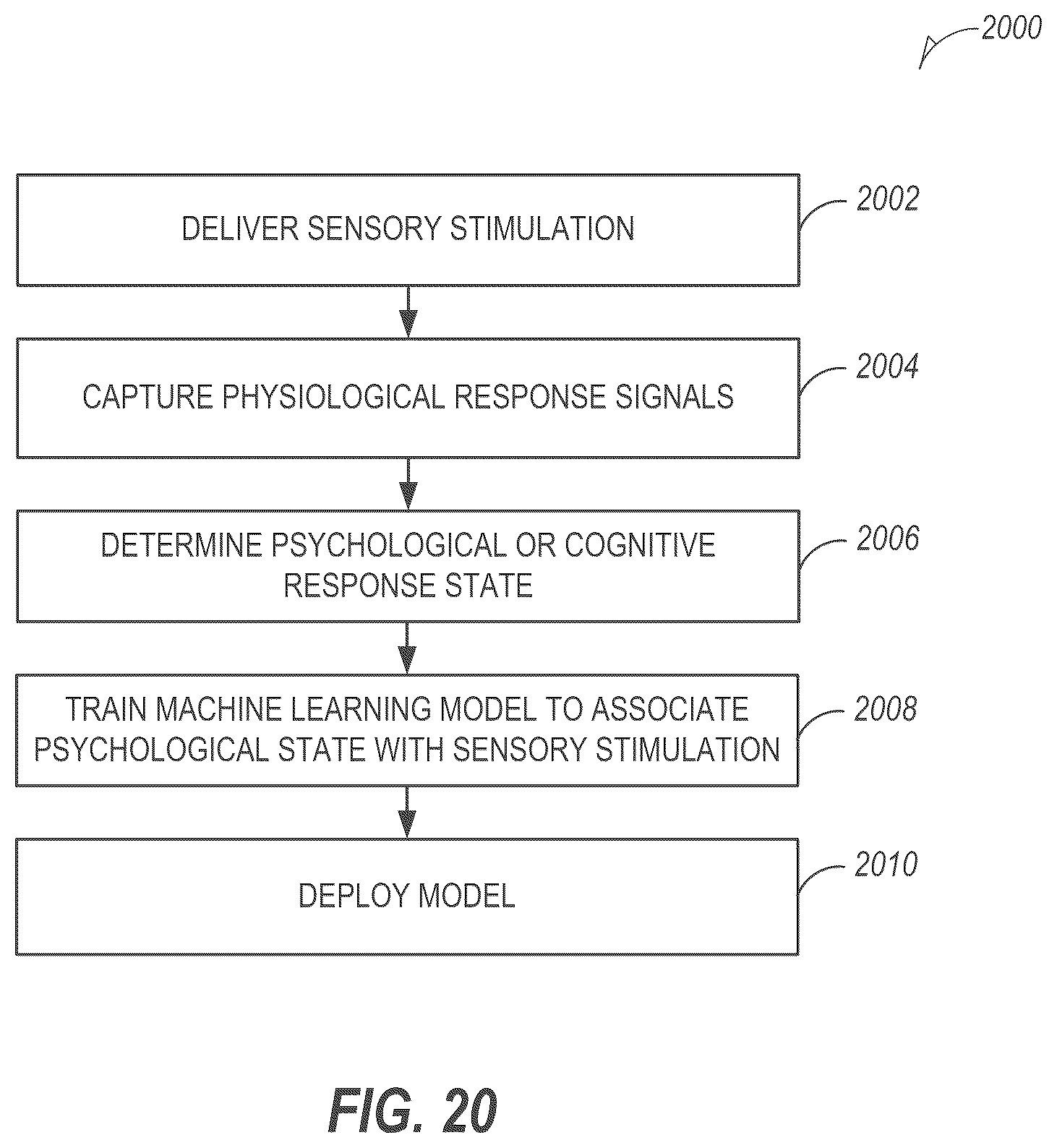 2000

DELIVER SENSORY STIMULATION

2002

CAPTURE PHYSIOLOGICAL RESPONSE SIGNALS

2004

DETERMINE PSYCHOLOGICAL OR COGNITIVE RESPONSE STATE

2006

TRAIN MACHINE LEARNING MODEL TO ASSOCIATE PSYCHOLOGICAL STATE WITH SENSORY STIMULATION

2008

DEPLOY MODEL

2010

FIG. 20